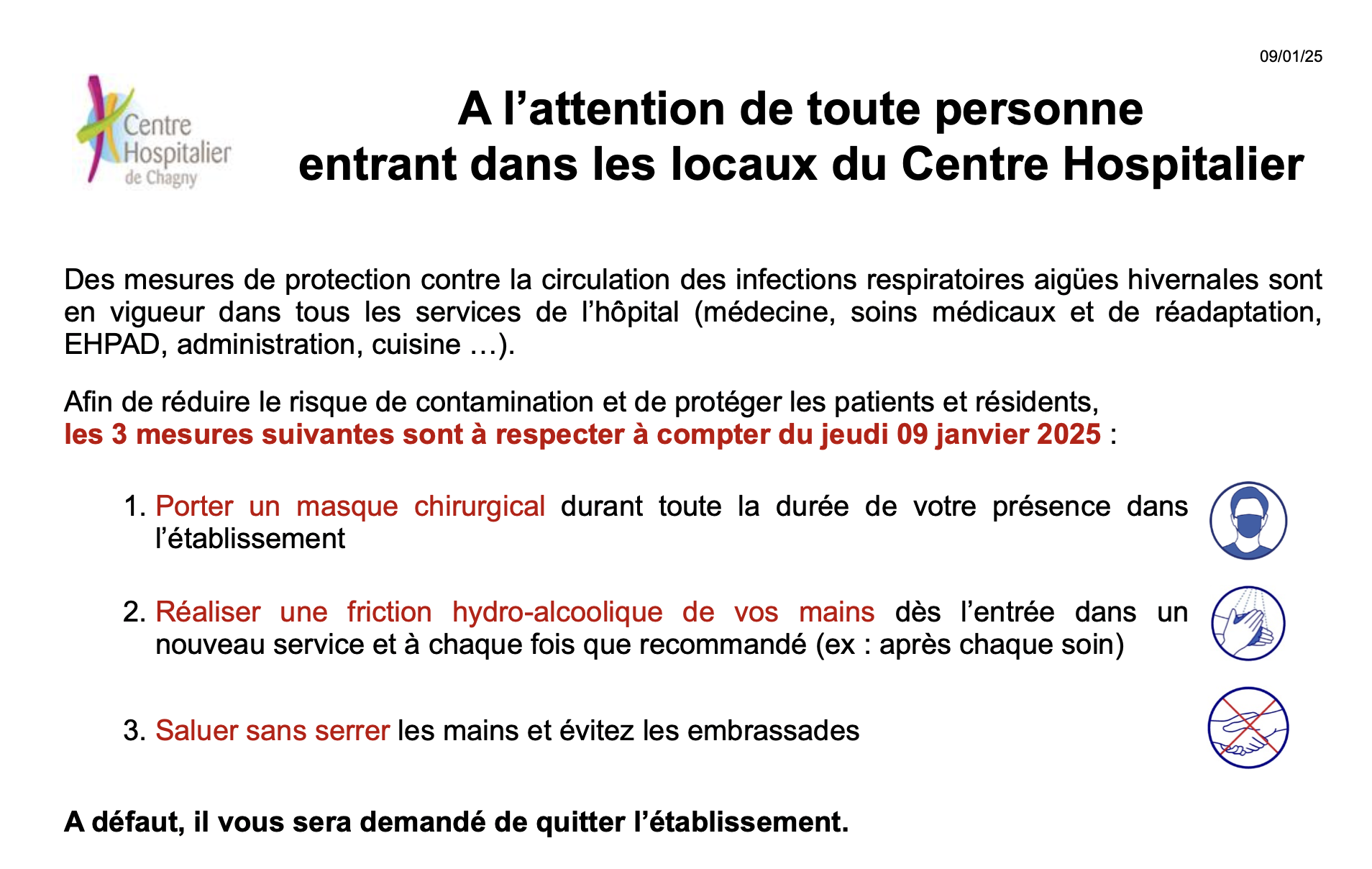 09/01/25

Centre Hospitalier de Chagny

A l’attention de toute personne entrant dans les locaux du Centre Hospitalier

Des mesures de protection contre la circulation des infections respiratoires aigües hivernales sont en vigueur dans tous les services de l’hôpital (médecine, soins médicaux et de réadaptation, EHPAD, administration, cuisine …).

Afin de réduire le risque de contamination et de protéger les patients et résidents, les 3 mesures suivantes sont à respecter à compter du jeudi 09 janvier 2025 :

1. Porter un masque chirurgical durant toute la durée de votre présence dans l’établissement

2. Réaliser une friction hydro-alcoolique de vos mains dès l’entrée dans un nouveau service et à chaque fois que recommandé (ex : après chaque soin)

3. Saluer sans serrer les mains et évitez les embrassades

A défaut, il vous sera demandé de quitter l’établissement.